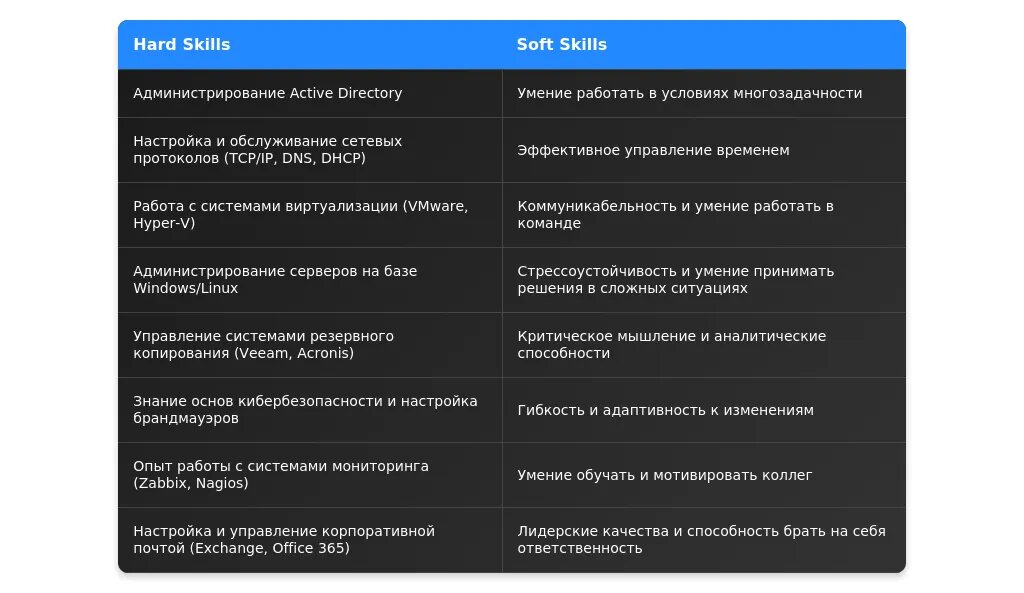 | Hard Skills | Soft Skills |
|---|---|
| Администрирование Active Directory | Умение работать в условиях многозадачности |
| Настройка и обслуживание сетевых протоколов (TCP/IP, DNS, DHCP) | Эффективное управление временем |
| Работа с системами виртуализации (VMware, Hyper-V) | Коммуникабельность и умение работать в команде |
| Администрирование серверов на базе Windows/Linux | Стрессоустойчивость и умение принимать решения в сложных ситуациях |
| Управление системами резервного копирования (Veeam, Acronis) | Критическое мышление и аналитические способности |
| Знание основ кибербезопасности и настройка брандмауэров | Гибкость и адаптивность к изменениям |
| Опыт работы с системами мониторинга (Zabbix, Nagios) | Умение обучать и мотивировать коллег |
| Настройка и управление корпоративной почтой (Exchange, Office 365) | Лидерские качества и способность брать на себя ответственность |